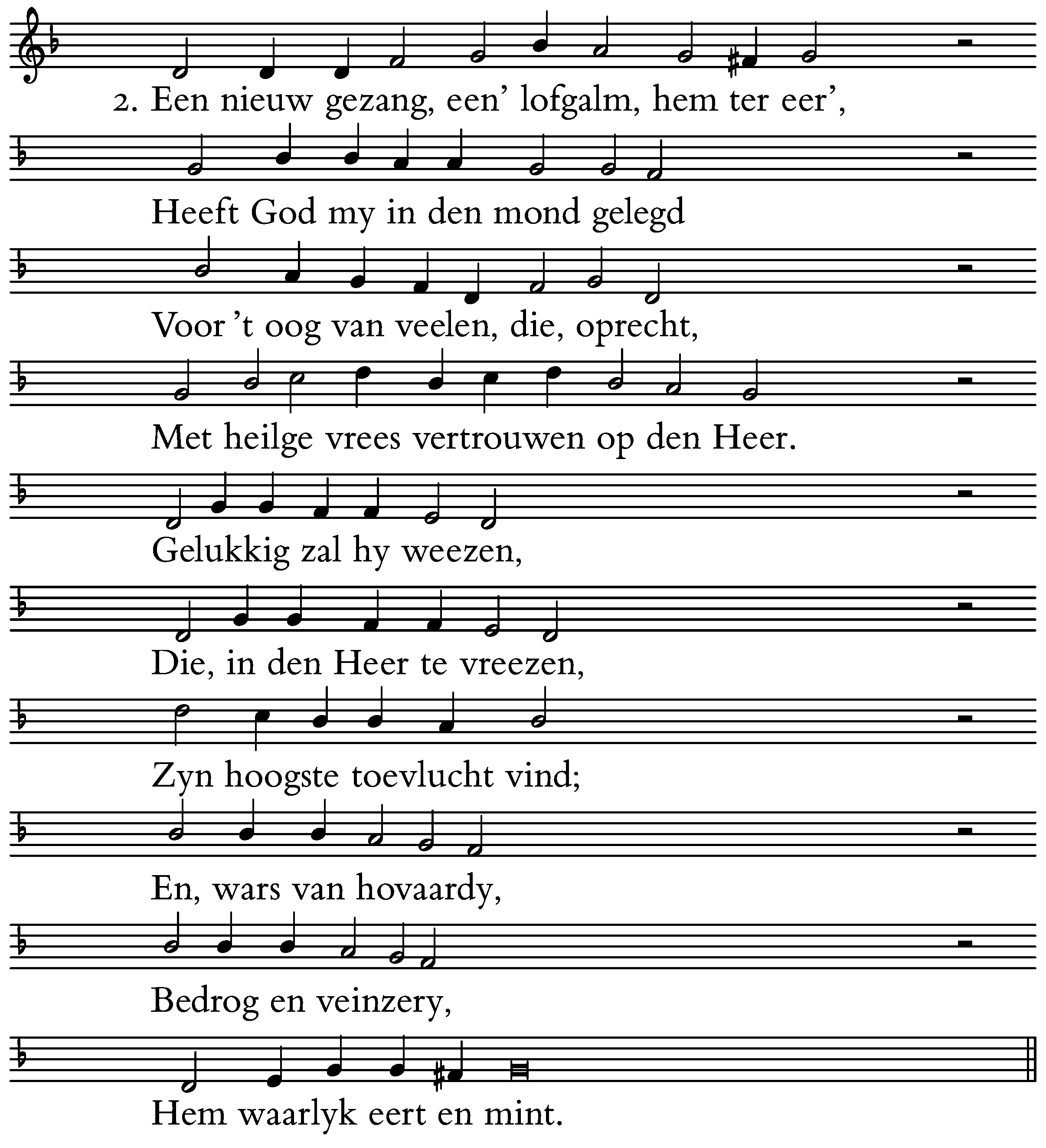 2. Een nieuw gezang, een' lofgalm, hem ter eer',

Heeft God my in den mond gelegd

Voor 't oog van veelen, die, oprecht,

Met heilge vrees vertrouwen op den Heer.

Gelukkig zal hy weezen,

Die, in den Heer te vreezen,

Zyn hoogste toevlucht vind;

En, wars van hovaardy,

Bedrog en veinzery,

Hem waarlyk eert en mint.